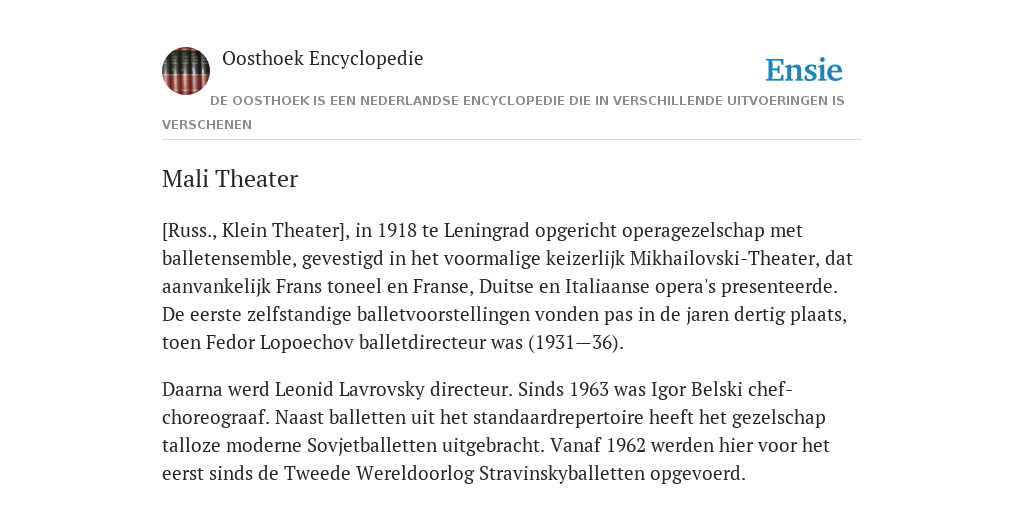 Oosthoek Encyclopedie

Ensie

DE OOSTHOEK IS EEN NEDERLANDSE ENCYCLOPEDIE DIE IN VERSCHILLENDE UITVOERINGEN IS VERSCHENEN

Mali Theater

[Russ., Klein Theater], in 1918 te Leningrad opgericht operagezelschap met balletensemble, gevestigd in het voormalige keizerlijk Mikhailovski-Theater, dat aanvankelijk Frans toneel en Franse, Duitse en Italiaanse opera's presenteerde. De eerste zelfstandige balletvoorstellingen vonden pas in de jaren dertig plaats, toen Fedor Lopoechov balletdirecteur was (1931—36).

Daarna werd Leonid Lavrovsky directeur. Sinds 1963 was Igor Belski chef-choreograaf. Naast balletten uit het standaardrepertoire heeft het gezelschap talloze moderne Sovjetballetten uitgebracht. Vanaf 1962 werden hier voor het eerst sinds de Tweede Wereldoorlog Stravinskyballetten opgevoerd.